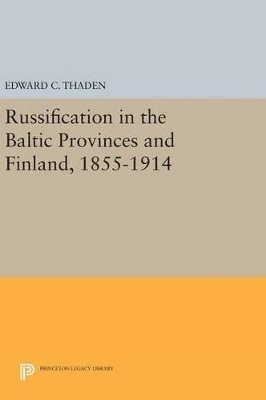 EDWARD C. THADEN

Russification in the Baltic Provinces and Finland, 1855-1914

PRINCETON LEGACY LIBRARY